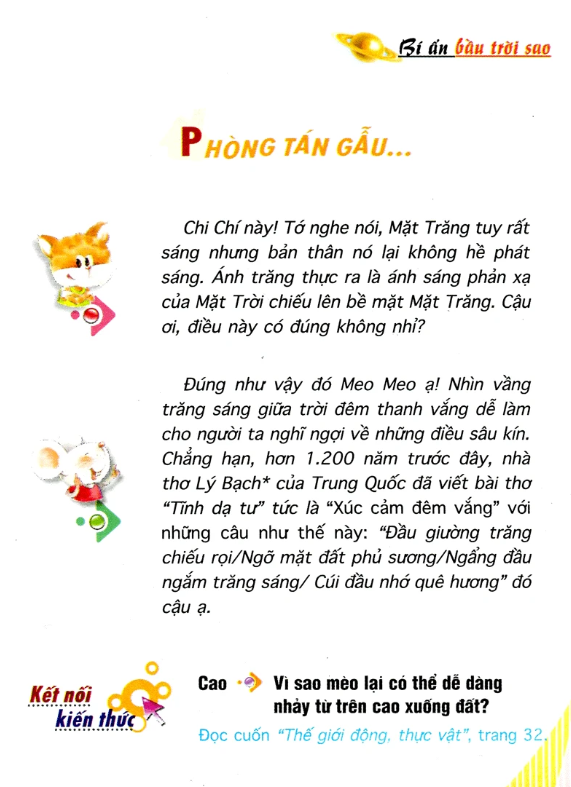 Bí ẩn bầu trời sao

PHÒNG TÁN GẪU...

Chi Chí này! Tớ nghe nói, Mặt Trăng tuy rất sáng nhưng bản thân nó lại không hề phát sáng. Ánh trăng thực ra là ánh sáng phản xạ của Mặt Trời chiếu lên bề mặt Mặt Trăng. Cậu ơi, điều này có đúng không nhỉ?

Đúng như vậy đó Meo Meo ạ! Nhìn vầng trăng sáng giữa trời đêm thanh vắng dễ làm cho người ta nghĩ ngợi về những điều sâu kín. Chẳng hạn, hơn 1.200 năm trước đây, nhà thơ Lý Bạch* của Trung Quốc đã viết bài thơ "Tĩnh dạ tư" tức là "Xúc cảm đêm vắng" với những câu như thế này: "Đầu giường trăng chiếu rọi/Ngỡ mặt đất phủ sương/Ngẩng đầu ngắm trăng sáng/ Cúi đầu nhớ quê hương" đó cậu ạ.

Kết nối kiến thức

Cao Vì sao mèo lại có thể dễ dàng nhảy từ trên cao xuống đất?

Đọc cuốn "Thế giới động, thực vật", trang 32.